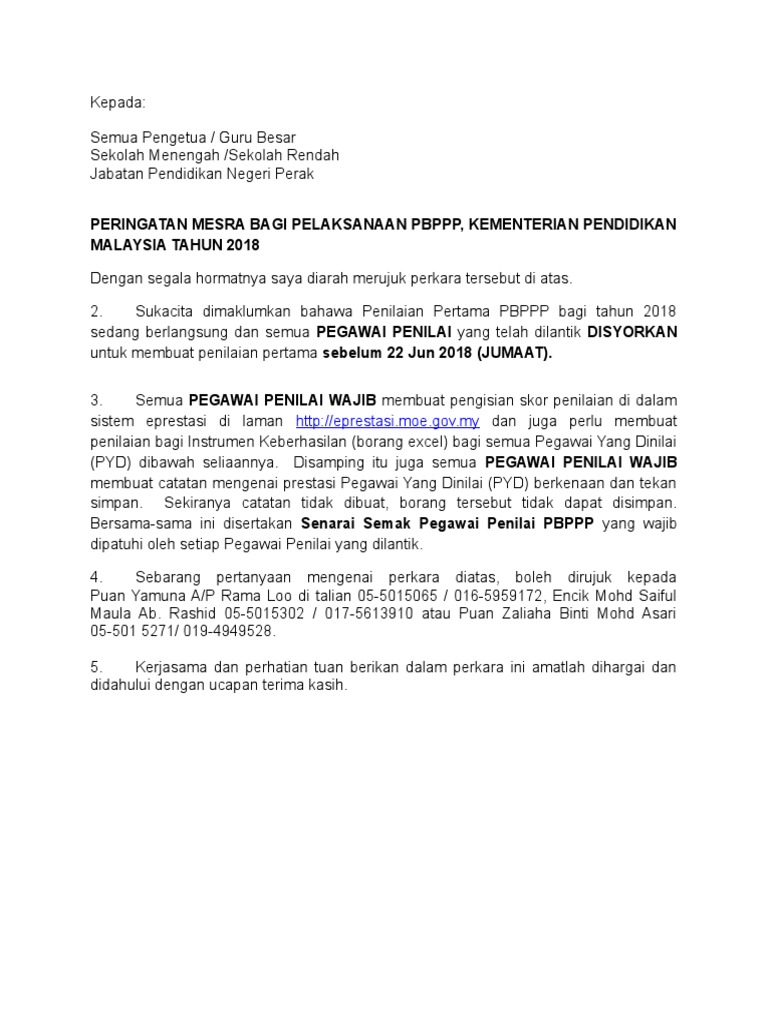 Kepada:

Semua Pengetua / Guru Besar
Sekolah Menengah /Sekolah Rendah
Jabatan Pendidikan Negeri Perak

PERINGATAN MESRA BAGI PELAKSANAAN PBPPP, KEMENTERIAN PENDIDIKAN MALAYSIA TAHUN 2018

Dengan segala hormatnya saya diarah merujuk perkara tersebut di atas.

2. Sukacita dimaklumkan bahawa Penilaian Pertama PBPPP bagi tahun 2018 sedang berlangsung dan semua PEGAWAI PENILAI yang telah dilantik DISYORKAN untuk membuat penilaian pertama sebelum 22 Jun 2018 (JUMAAT).

3. Semua PEGAWAI PENILAI WAJIB membuat pengisian skor penilaian di dalam sistem eprestasi di laman http://eprestasi.moe.gov.my dan juga perlu membuat penilaian bagi Instrumen Keberhasilan (borang excel) bagi semua Pegawai Yang Dinilai (PYD) dibawah seliaannya. Disamping itu juga semua PEGAWAI PENILAI WAJIB membuat catatan mengenai prestasi Pegawai Yang Dinilai (PYD) berkenaan dan tekan simpan. Sekiranya catatan tidak dibuat, borang tersebut tidak dapat disimpan. Bersama-sama ini disertakan Senarai Semak Pegawai Penilai PBPPP yang wajib dipatuhi oleh setiap Pegawai Penilai yang dilantik.

4. Sebarang pertanyaan mengenai perkara diatas, boleh dirujuk kepada Puan Yamuna A/P Rama Loo di talian 05-5015065 / 016-5959172, Encik Mohd Saiful Maula Ab. Rashid 05-5015302 / 017-5613910 atau Puan Zaliaha Binti Mohd Asari 05-501 5271/ 019-4949528.

5. Kerjasama dan perhatian tuan berikan dalam perkara ini amatlah dihargai dan didahului dengan ucapan terima kasih.